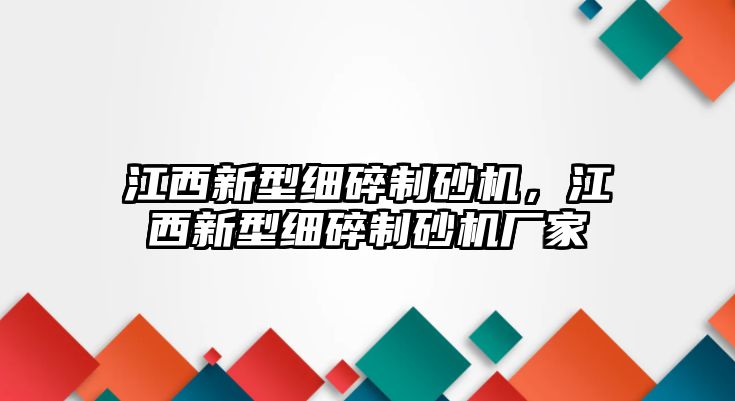 江西新型细碎制砂机，江西新型细碎制砂机厂家